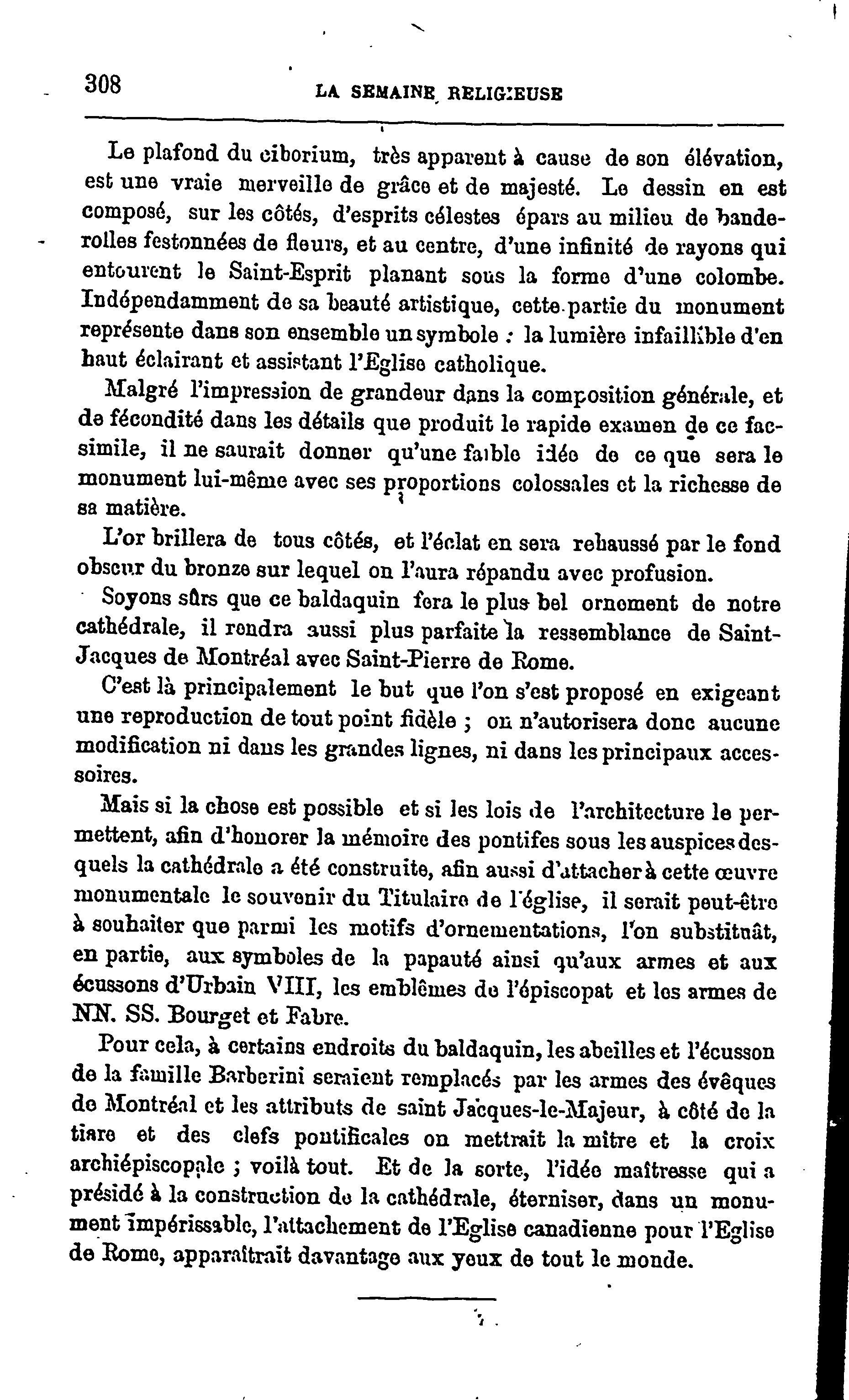 308 LA SEMAINE RELIGIEUSE

Le plafond du ciborium, très apparent à cause de son élévation, est une vraie merveille de grâce et de majesté. Le dessin en est composé, sur les côtés, d'esprits célestes épars au milieu de banderolles festonnées de fleurs, et au centre, d'une infinité de rayons qui entourent le Saint-Esprit planant sous la forme d'une colombe. Indépendamment de sa beauté artistique, cette partie du monument représente dans son ensemble un symbole : la lumière infaillible d'en haut éclairant et assistant l'Eglise catholique.

Malgré l'impression de grandeur dans la composition générale, et de fécondité dans les détails que produit le rapide examen de ce facsimile, il ne saurait donner qu'une faible idée de ce que sera le monument lui-même avec ses proportions colossales et la richesse de sa matière.

L'or brillera de tous côtés, et l'éclat en sera rehaussé par le fond obscur du bronze sur lequel on l'aura répandu avec profusion.

Soyons sûrs que ce baldaquin fera le plus bel ornement de notre cathédrale, il rendra aussi plus parfaite la ressemblance de Saint-Jacques de Montréal avec Saint-Pierre de Rome.

C'est là principalement le but que l'on s'est proposé en exigeant une reproduction de tout point fidèle ; on n'autorisera donc aucune modification ni dans les grandes lignes, ni dans les principaux accessoires.

Mais si la chose est possible et si les lois de l'architecture le permettent, afin d'honorer la mémoire des pontifes sous les auspices desquels la cathédrale a été construite, afin aussi d'attacher à cette œuvre monumentale le souvenir du Titulaire de l'église, il serait peut-être à souhaiter que parmi les motifs d'ornementations, l'on substituât, en partie, aux symboles de la papauté ainsi qu'aux armes et aux écussons d'Urbain VIII, les emblêmes de l'épiscopat et les armes de NN. SS. Bourget et Fabre.

Pour cela, à certains endroits du baldaquin, les abeilles et l'écusson de la famille Barberini seraient remplacés par les armes des évêques de Montréal et les attributs de saint Jacques-le-Majeur, à côté de la tiare et des clefs pontificales on mettrait la mitre et la croix archiépiscopale ; voilà tout. Et de la sorte, l'idée maîtresse qui a présidé à la construction de la cathédrale, éterniser, dans un monument impérissable, l'attachement de l'Eglise canadienne pour l'Eglise de Rome, apparaîtrait davantage aux yeux de tout le monde.